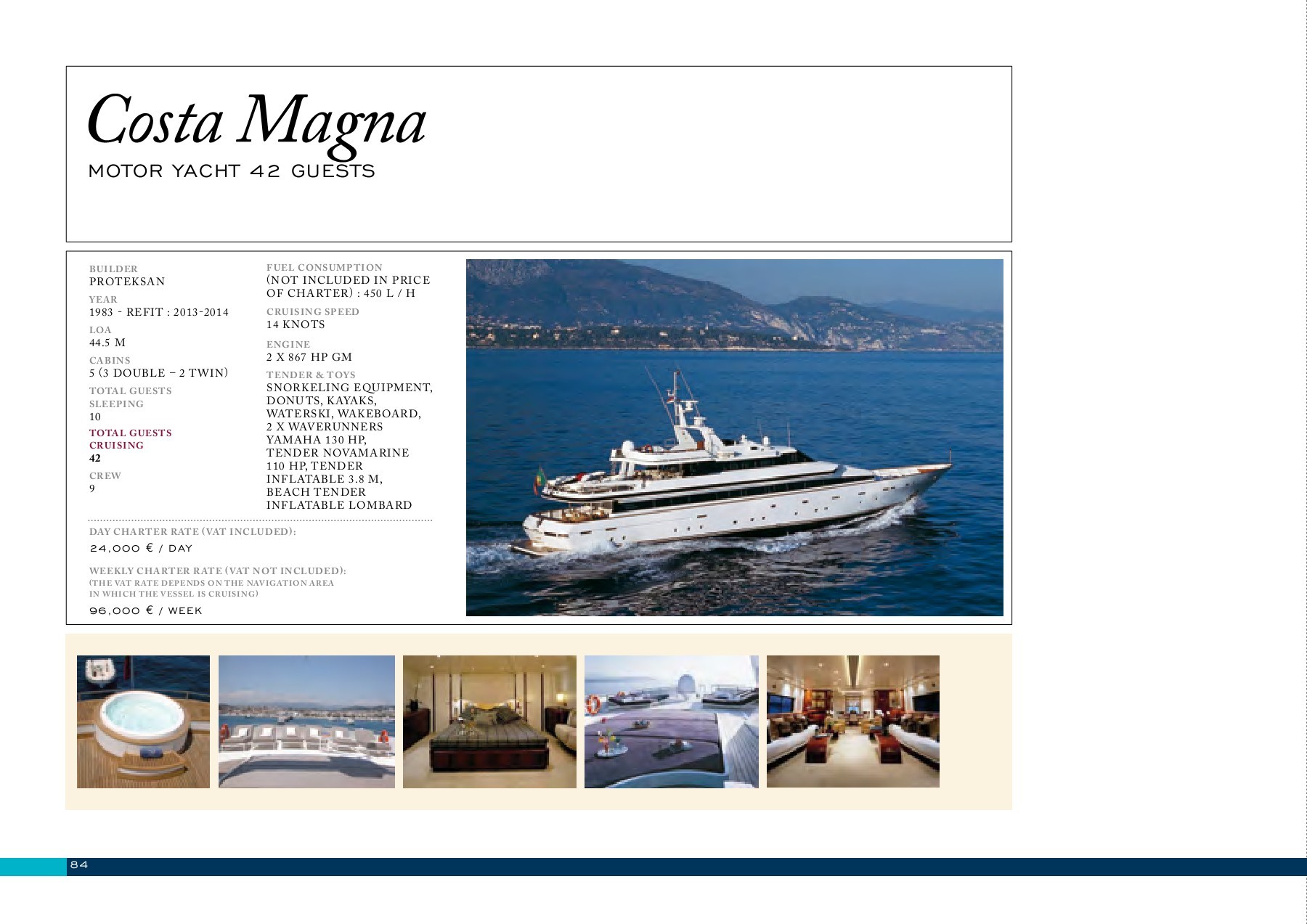 Costa Magna

MOTOR YACHT 42 GUESTS

BUILDER
PROTEKSAN

YEAR
1983 - REFIT : 2013-2014

LOA
44.5 M

CABINS
5 (3 DOUBLE – 2 TWIN)

TOTAL GUESTS SLEEPING
10

TOTAL GUESTS CRUISING
42

CREW
9

FUEL CONSUMPTION
(NOT INCLUDED IN PRICE OF CHARTER) : 450 L / H

CRUISING SPEED
14 KNOTS

ENGINE
2 X 867 HP GM

TENDER & TOYS
SNORKELING EQUIPMENT, DONUTS, KAYAKS, WATERSKI, WAKEBOARD, 2 X WAVERUNNERS YAMAHA 130 HP, TENDER NOVAMARINE 110 HP, TENDER INFLATABLE 3.8 M, BEACH TENDER INFLATABLE LOMBARD

DAY CHARTER RATE (VAT INCLUDED):
24,000 € / DAY

WEEKLY CHARTER RATE (VAT NOT INCLUDED):
(THE VAT RATE DEPENDS ON THE NAVIGATION AREA IN WHICH THE VESSEL IS CRUISING)
96,000 € / WEEK

84